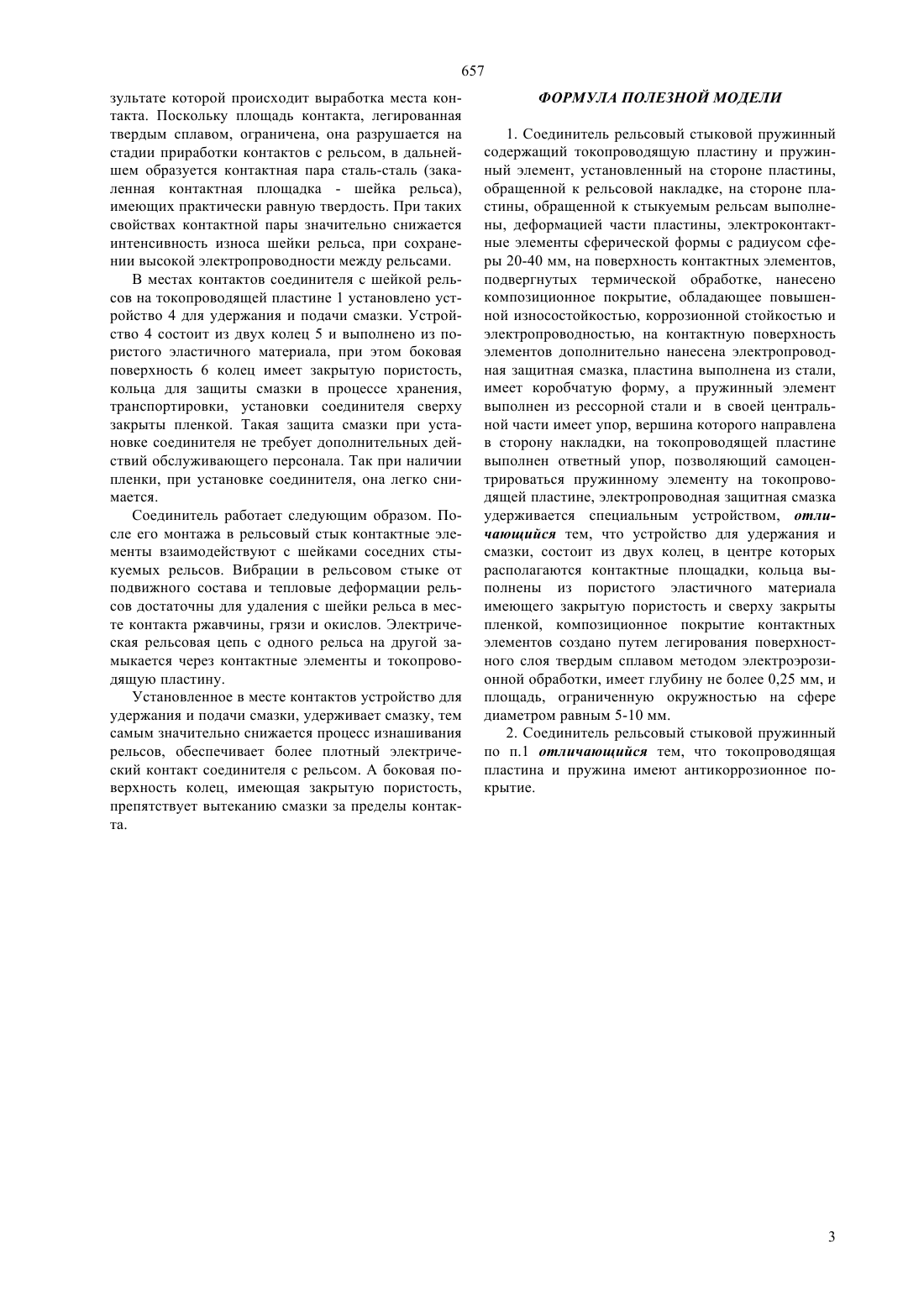 657

зультате которой происходит выработка места контакта. Поскольку площадь контакта, легированная твердым сплавом, ограничена, она разрушается на стадии приработки контактов с рельсом, в дальнейшем образуется контактная пара сталь-сталь (закаленная контактная площадка - шейка рельса), имеющих практически равную твердость. При таких свойствах контактной пары значительно снижается интенсивность износа шейки рельса, при сохранении высокой электропроводности между рельсами.

В местах контактов соединителя с шейкой рельсов на токопроводящей пластине 1 установлено устройство 4 для удержания и подачи смазки. Устройство 4 состоит из двух колец 5 и выполнено из пористого эластичного материала, при этом боковая поверхность 6 колец имеет закрытую пористость, кольца для защиты смазки в процессе хранения, транспортировки, установки соединителя сверху закрыты пленкой. Такая защита смазки при установке соединителя не требует дополнительных действий обслуживающего персонала. Так при наличии пленки, при установке соединителя, она легко снимается.

Соединитель работает следующим образом. После его монтажа в рельсовый стык контактные элементы взаимодействуют с шейками соседних стыкуемых рельсов. Вибрации в рельсовом стыке от подвижного состава и тепловые деформации рельсов достаточны для удаления с шейки рельса в месте контакта ржавчины, грязи и окислов. Электрическая рельсовая цепь с одного рельса на другой замыкается через контактные элементы и токопроводящую пластину.

Установленное в месте контактов устройство для удержания и подачи смазки, удерживает смазку, тем самым значительно снижается процесс изнашивания рельсов, обеспечивает более плотный электрический контакт соединителя с рельсом. А боковая поверхность колец, имеющая закрытую пористость, препятствует вытеканию смазки за пределы контакта.

ФОРМУЛА ПОЛЕЗНОЙ МОДЕЛИ

1. Соединитель рельсовый стыковой пружинный содержащий токопроводящую пластину и пружинный элемент, установленный на стороне пластины, обращенной к рельсовой накладке, на стороне пластины, обращенной к стыкуемым рельсам выполнены, деформацией части пластины, электроконтактные элементы сферической формы с радиусом сферы 20-40 мм, на поверхность контактных элементов, подвергнутых термической обработке, нанесено композиционное покрытие, обладающее повышенной износостойкостью, коррозионной стойкостью и электропроводностью, на контактную поверхность элементов дополнительно нанесена электропроводная защитная смазка, пластина выполнена из стали, имеет коробчатую форму, а пружинный элемент выполнен из рессорной стали и в своей центральной части имеет упор, вершина которого направлена в сторону накладки, на токопроводящей пластине выполнен ответный упор, позволяющий самоцентрироваться пружинному элементу на токопроводящей пластине, электропроводная защитная смазка удерживается специальным устройством, отличающийся тем, что устройство для удержания и смазки, состоит из двух колец, в центре которых располагаются контактные площадки, кольца выполнены из пористого эластичного материала имеющего закрытую пористость и сверху закрыты пленкой, композиционное покрытие контактных элементов создано путем легирования поверхностного слоя твердым сплавом методом электроэрозионной обработки, имеет глубину не более 0,25 мм, и площадь, ограниченную окружностью на сфере диаметром равным 5-10 мм.

2. Соединитель рельсовый стыковой пружинный по п.1 отличающийся тем, что токопроводящая пластина и пружина имеют антикоррозионное покрытие.

3